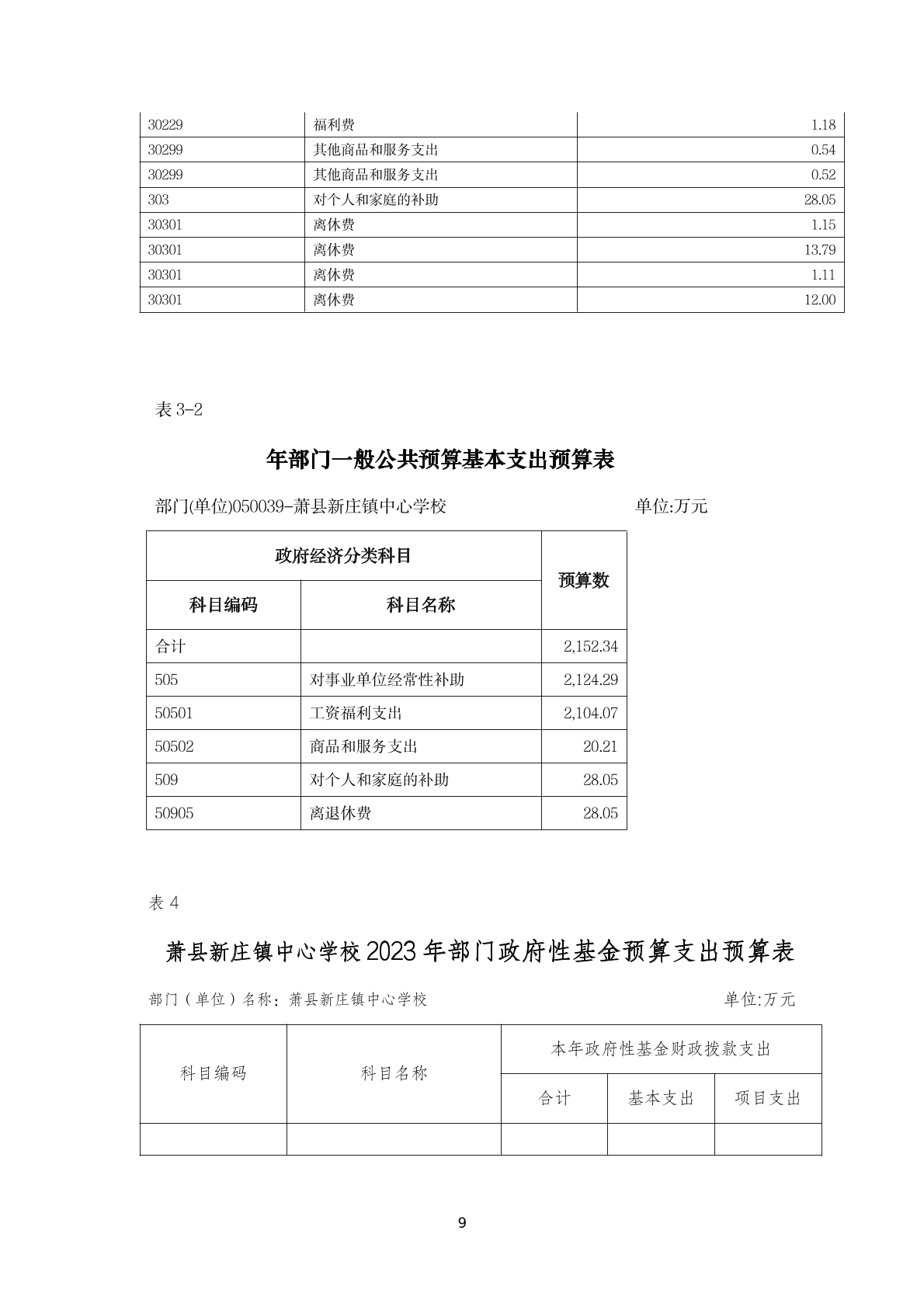 | 30229 | 福利费 | 1.18 |
|---|---|---|
| 30299 | 其他商品和服务支出 | 0.54 |
| 30299 | 其他商品和服务支出 | 0.52 |
| 303 | 对个人和家庭的补助 | 28.05 |
| 30301 | 离休费 | 1.15 |
| 30301 | 离休费 | 13.79 |
| 30301 | 离休费 | 1.11 |
| 30301 | 离休费 | 12.00 |

表 3-2

年部门一般公共预算基本支出预算表

部门(单位)050039-萧县新庄镇中心学校 单位:万元

| 政府经济分类科目 | | 预算数 |
|---|---|---|
| 科目编码 | 科目名称 | |
| 合计 | | 2,152.34 |
| 505 | 对事业单位经常性补助 | 2,124.29 |
| 50501 | 工资福利支出 | 2,104.07 |
| 50502 | 商品和服务支出 | 20.21 |
| 509 | 对个人和家庭的补助 | 28.05 |
| 50905 | 离退休费 | 28.05 |

表 4

萧县新庄镇中心学校 2023 年部门政府性基金预算支出预算表

部门（单位）名称：萧县新庄镇中心学校 单位:万元

| 科目编码 | 科目名称 | 本年政府性基金财政拨款支出 | | |
|---|---|---|---|---|
| | | 合计 | 基本支出 | 项目支出 |
| | | | | |

9